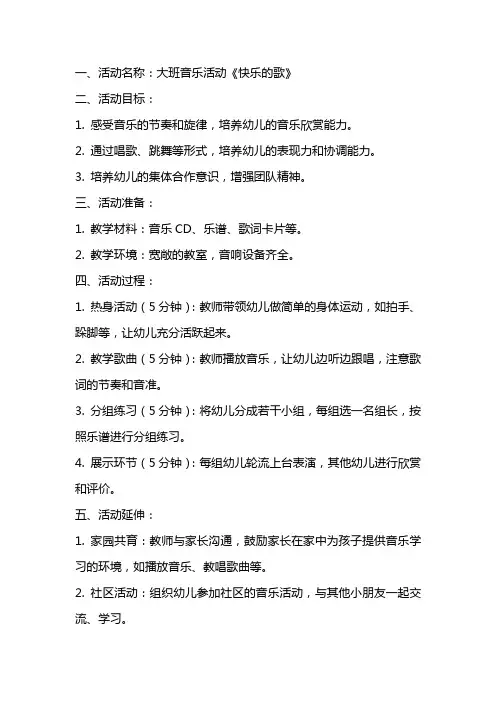 一、活动名称：大班音乐活动《快乐的歌》

二、活动目标：

1. 感受音乐的节奏和旋律，培养幼儿的音乐欣赏能力。

2. 通过唱歌、跳舞等形式，培养幼儿的表现力和协调能力。

3. 培养幼儿的集体合作意识，增强团队精神。

三、活动准备：

1. 教学材料：音乐 CD、乐谱、歌词卡片等。

2. 教学环境：宽敞的教室，音响设备齐全。

四、活动过程：

1. 热身活动（5 分钟）：教师带领幼儿做简单的身体运动，如拍手、跺脚等，让幼儿充分活跃起来。

2. 教学歌曲（5 分钟）：教师播放音乐，让幼儿边听边跟唱，注意歌词的节奏和音准。

3. 分组练习（5 分钟）：将幼儿分成若干小组，每组选一名组长，按照乐谱进行分组练习。

4. 展示环节（5 分钟）：每组幼儿轮流上台表演，其他幼儿进行欣赏和评价。

五、活动延伸：

1. 家园共育：教师与家长沟通，鼓励家长在家中为孩子提供音乐学习的环境，如播放音乐、教唱歌曲等。

2. 社区活动：组织幼儿参加社区的音乐活动，与其他小朋友一起交流、学习。